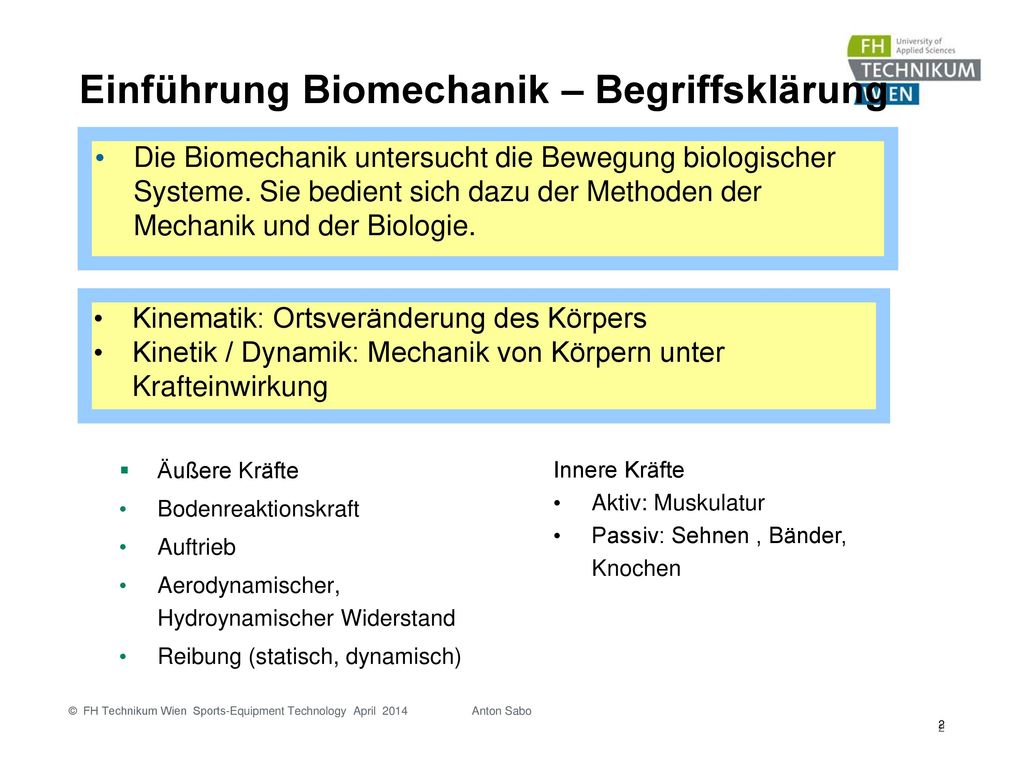 FH University of Applied Sciences TECHNIKUM WIEN

Einführung Biomechanik – Begriffsklärung

• Die Biomechanik untersucht die Bewegung biologischer Systeme. Sie bedient sich dazu der Methoden der Mechanik und der Biologie.

• Kinematik: Ortsveränderung des Körpers
• Kinetik / Dynamik: Mechanik von Körpern unter Krafteinwirkung

▪ Äußere Kräfte
• Bodenreaktionskraft
• Auftrieb
• Aerodynamischer, Hydroynamischer Widerstand
• Reibung (statisch, dynamisch)

Innere Kräfte
• Aktiv: Muskulatur
• Passiv: Sehnen , Bänder, Knochen

© FH Technikum Wien Sports-Equipment Technology April 2014 Anton Sabo

2